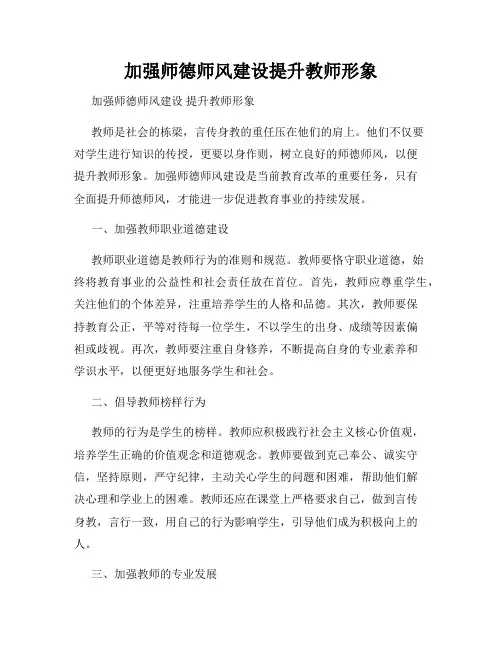 加强师德师风建设提升教师形象

加强师德师风建设 提升教师形象

教师是社会的栋梁，言传身教的重任压在他们的肩上。他们不仅要对学生进行知识的传授，更要以身作则，树立良好的师德师风，以便提升教师形象。加强师德师风建设是当前教育改革的重要任务，只有全面提升师德师风，才能进一步促进教育事业的持续发展。

一、加强教师职业道德建设

教师职业道德是教师行为的准则和规范。教师要恪守职业道德，始终将教育事业的公益性和社会责任放在首位。首先，教师应尊重学生，关注他们的个体差异，注重培养学生的人格和品德。其次，教师要保持教育公正，平等对待每一位学生，不以学生的出身、成绩等因素偏袒或歧视。再次，教师要注重自身修养，不断提高自身的专业素养和学识水平，以便更好地服务学生和社会。

二、倡导教师榜样行为

教师的行为是学生的榜样。教师应积极践行社会主义核心价值观，培养学生正确的价值观念和道德观念。教师要做到克己奉公、诚实守信，坚持原则，严守纪律，主动关心学生的问题和困难，帮助他们解决心理和学业上的困难。教师还应在课堂上严格要求自己，做到言传身教，言行一致，用自己的行为影响学生，引导他们成为积极向上的人。

三、加强教师的专业发展